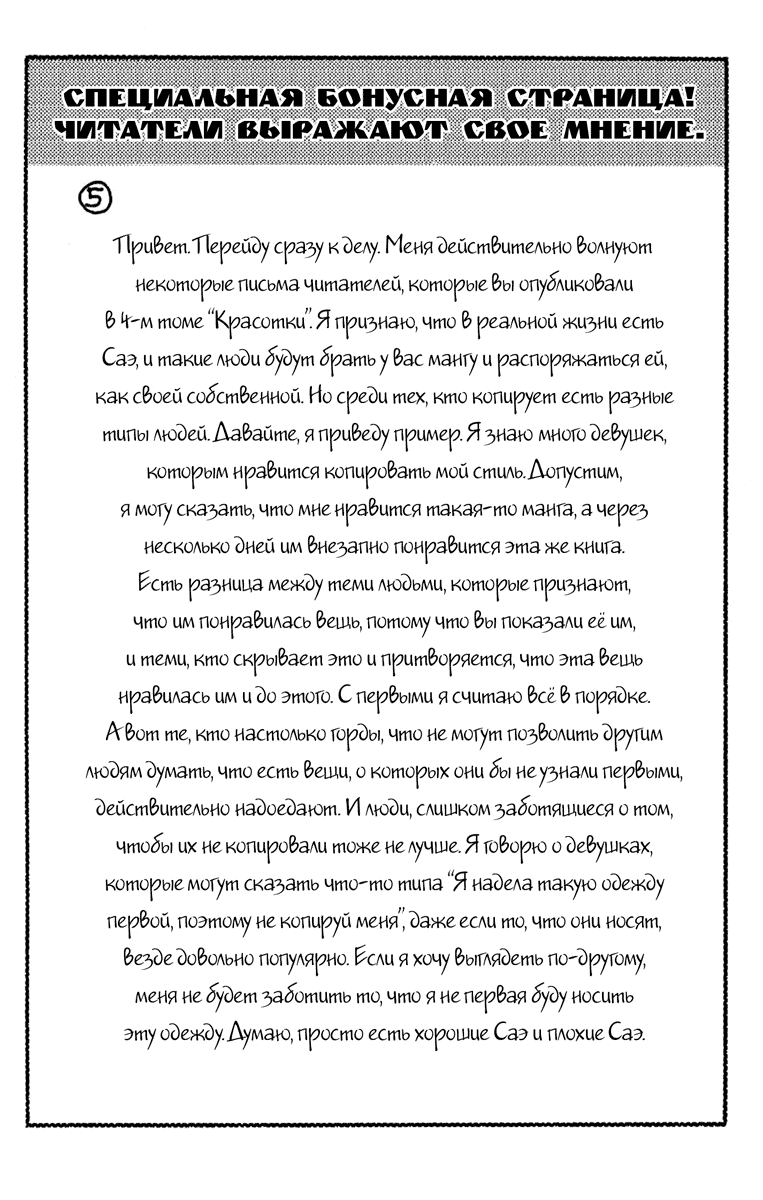 СПЕЦИАЛЬНАЯ БОНУСНАЯ СТРАНИЦА! ЧИТАТЕЛИ ВЫРАЖАЮТ СВОЕ МНЕНИЕ.

5

Привет. Перейду сразу к делу. Меня действительно волнуют некоторые письма читателей, которые вы опубликовали в 4-м томе "Красотки". Я признаю, что в реальной жизни есть Саэ, и такие люди будут брать у вас мангу и распоряжаться ей, как своей собственной. Но среди тех, кто копирует есть разные типы людей. Давайте, я приведу пример. Я знаю много девушек, которым нравится копировать мой стиль. Допустим, я могу сказать, что мне нравится такая-то манга, а через несколько дней им внезапно понравится эта же книга. Есть разница между теми людьми, которые признают, что им понравилась вещь, потому что вы показали её им, и теми, кто скрывает это и притворяется, что эта вещь нравилась им и до этого. С первыми я считаю всё в порядке. А вот те, кто настолько горды, что не могут позволить другим людям думать, что есть вещи, о которых они бы не узнали первыми, действительно надоедают. И люди, слишком заботящиеся о том, чтобы их не копировали тоже не лучше. Я говорю о девушках, которые могут сказать что-то типа "Я надела такую одежду первой, поэтому не копируй меня", даже если то, что они носят, везде довольно популярно. Если я хочу выглядеть по-другому, меня не будет заботить то, что я не первая буду носить эту одежду. Думаю, просто есть хорошие Саэ и плохие Саэ.